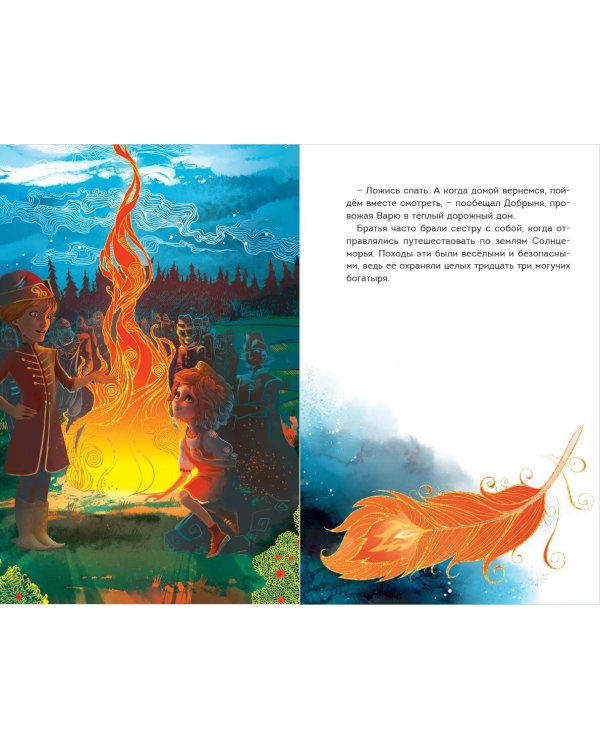 – Ложись спать. А когда домой вернёмся, пойдём вместе смотреть, – пообещал Добрыня, провожая Варю в тёплый дорожный дом.

Братья часто брали сестру с собой, когда отправлялись путешествовать по землям Солнцеморья. Походы эти были весёлыми и безопасными, ведь её охраняли целых тридцать три могучих богатыря.